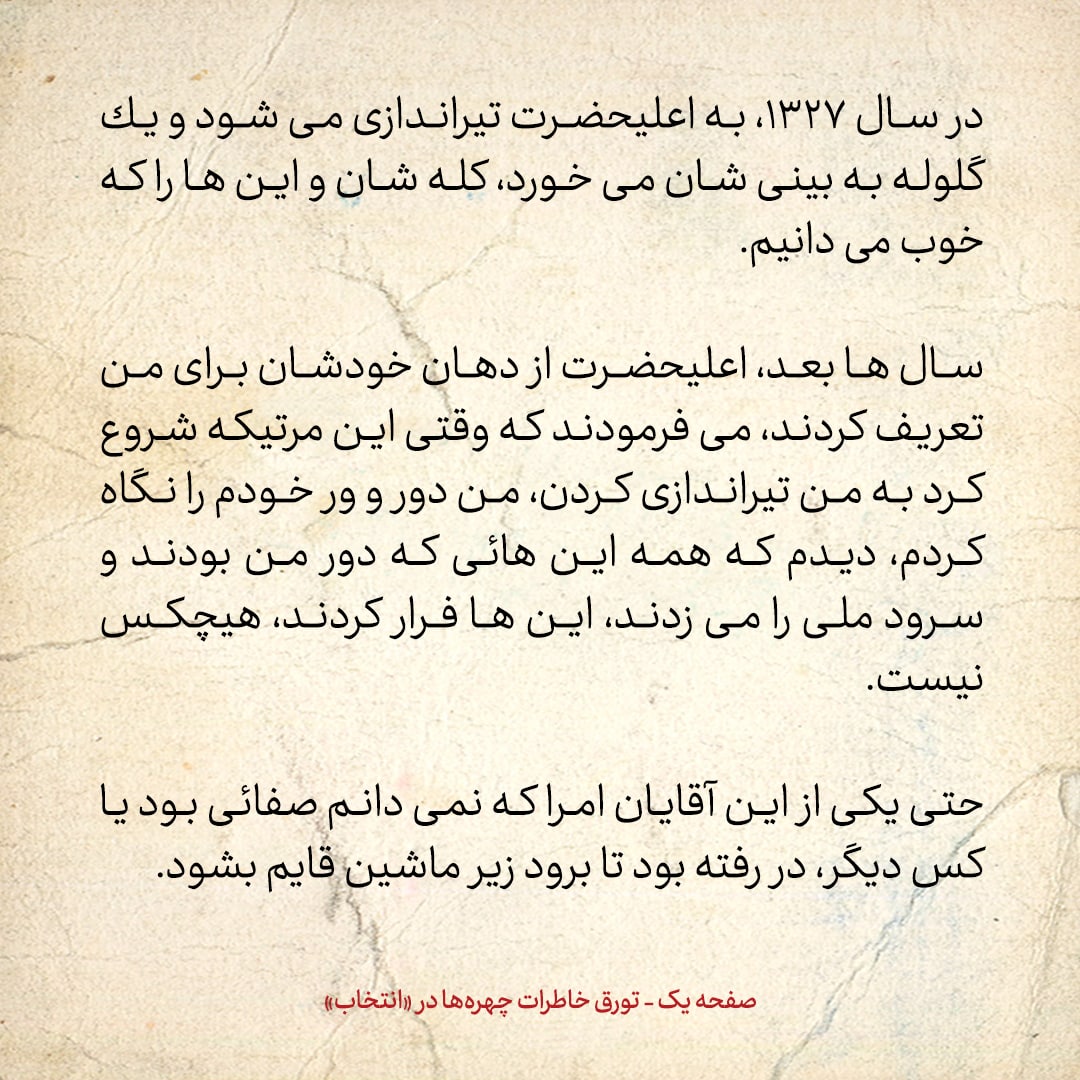 در سال ۱۳۲۷، به اعلیحضرت تیراندازی می شود و یك گلوله به بینی شان می خورد، کله شان و این ها را که خوب می دانیم.

سال ها بعد، اعلیحضرت از دهان خودشان برای من تعریف کردند، می فرمودند که وقتی این مرتیکه شروع کرد به من تیراندازی کردن، من دور و ور خودم را نگاه کردم، دیدم که همه این هائی که دور من بودند و سرود ملی را می زدند، این ها فرار کردند، هیچکس نیست.

حتی یکی از این آقایان امرا که نمی دانم صفائی بود یا کس دیگر، در رفته بود تا برود زیر ماشین قایم بشود.

صفحه یک - تورق خاطرات چهره‌ها در «انتخاب»